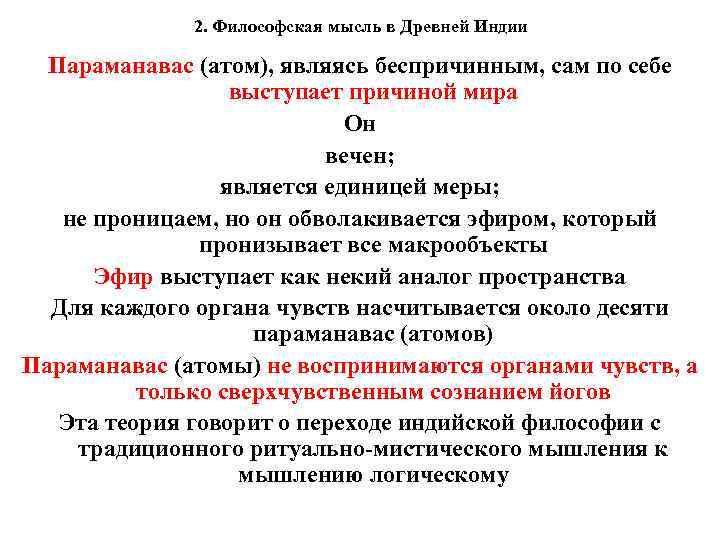 2. Философская мысль в Древней Индии

Параманавас (атом), являясь беспричинным, сам по себе выступает причиной мира

Он

вечен;

является единицей меры;

не проницаем, но он обволакивается эфиром, который пронизывает все макрообъекты

Эфир выступает как некий аналог пространства

Для каждого органа чувств насчитывается около десяти параманавас (атомов)

Параманавас (атомы) не воспринимаются органами чувств, а только сверхчувственным сознанием йогов

Эта теория говорит о переходе индийской философии с традиционного ритуально-мистического мышления к мышлению логическому